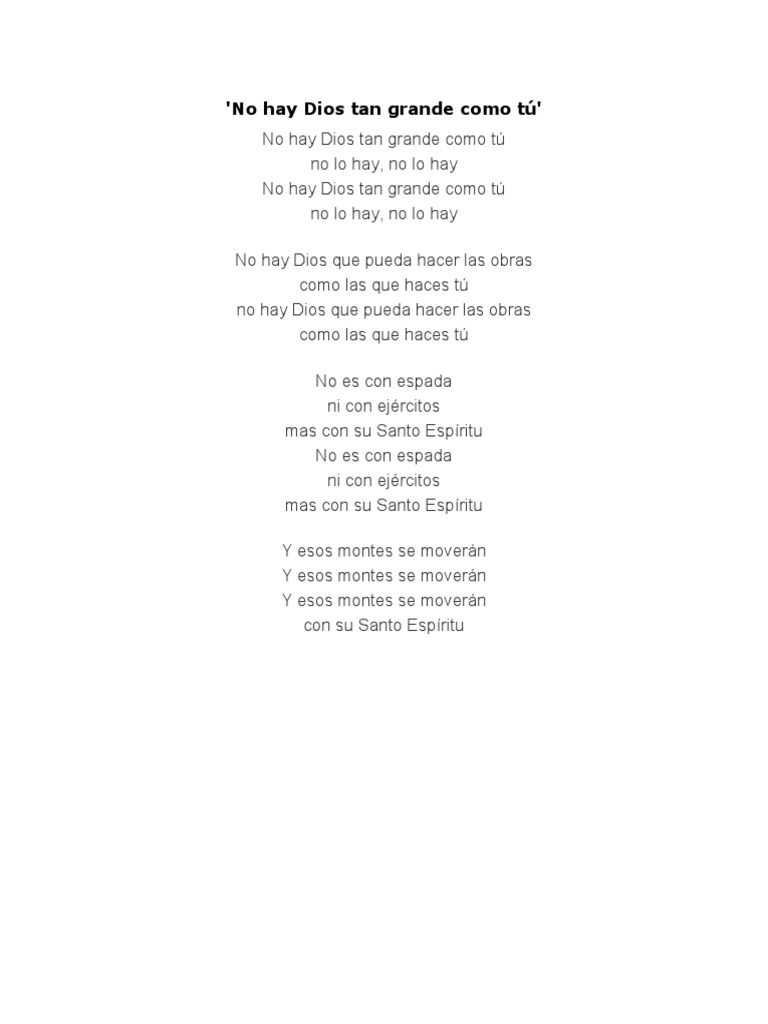 'No hay Dios tan grande como tú'

No hay Dios tan grande como tú
no lo hay, no lo hay
No hay Dios tan grande como tú
no lo hay, no lo hay

No hay Dios que pueda hacer las obras
como las que haces tú
no hay Dios que pueda hacer las obras
como las que haces tú

No es con espada
ni con ejércitos
mas con su Santo Espíritu
No es con espada
ni con ejércitos
mas con su Santo Espíritu

Y esos montes se moverán
Y esos montes se moverán
Y esos montes se moverán
con su Santo Espíritu